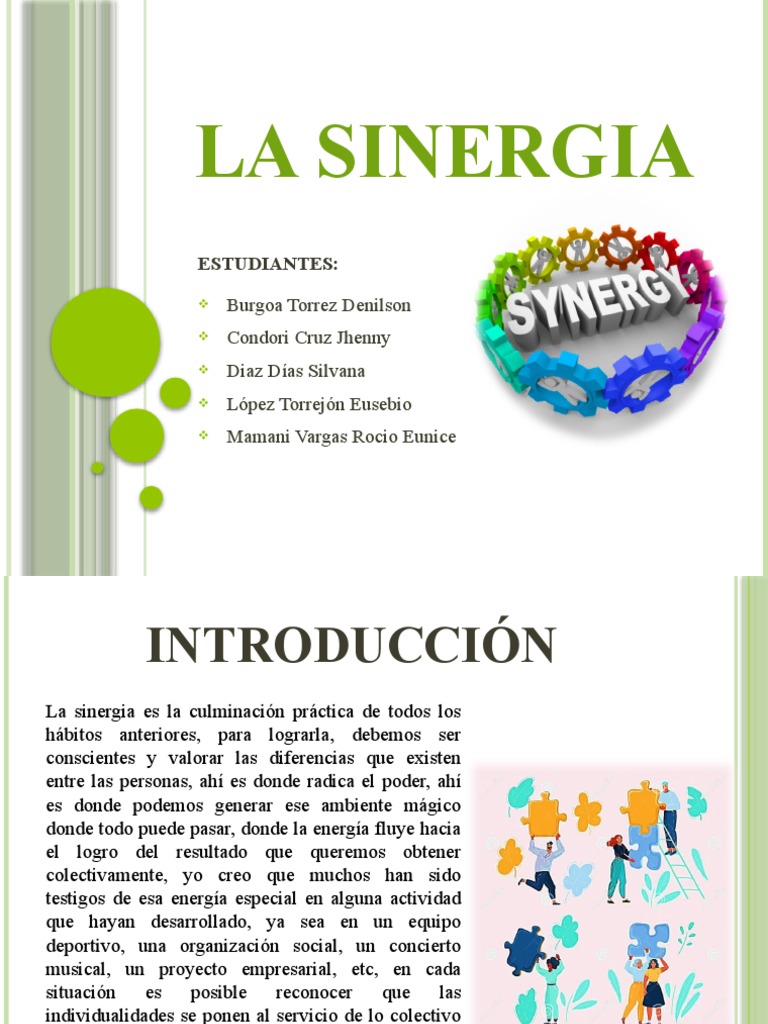 LA SINERGIA

ESTUDIANTES:

Burgoa Torrez Denilson

Condori Cruz Jhenny

Diaz Días Silvana

López Torrejón Eusebio

Mamani Vargas Rocio Eunice

SYNERGY

INTRODUCCIÓN

La sinergia es la culminación práctica de todos los hábitos anteriores, para lograrla, debemos ser conscientes y valorar las diferencias que existen entre las personas, ahí es donde radica el poder, ahí es donde podemos generar ese ambiente mágico donde todo puede pasar, donde la energía fluye hacia el logro del resultado que queremos obtener colectivamente, yo creo que muchos han sido testigos de esa energía especial en alguna actividad que hayan desarrollado, ya sea en un equipo deportivo, una organización social, un concierto musical, un proyecto empresarial, etc, en cada situación es posible reconocer que las individualidades se ponen al servicio de lo colectivo